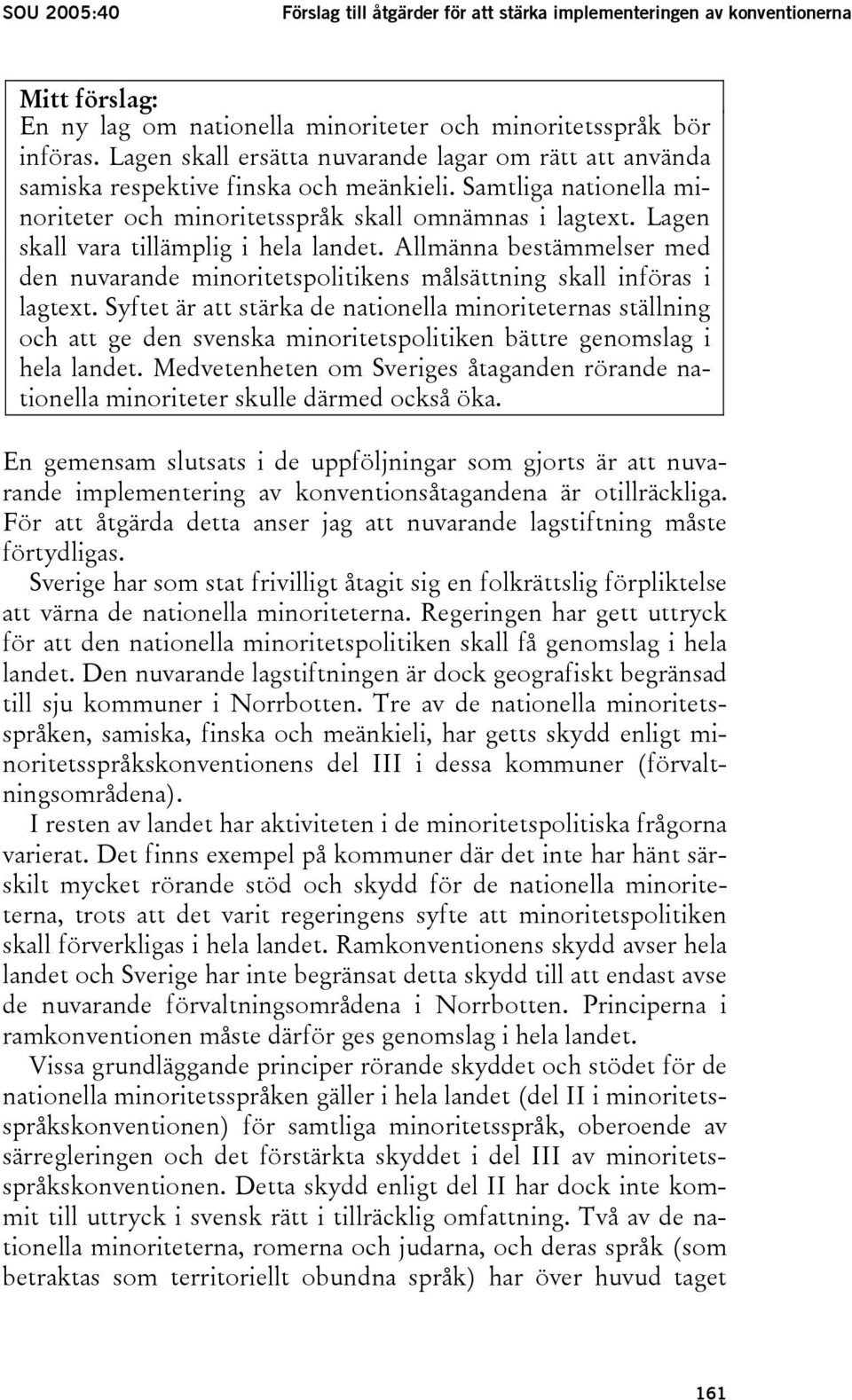 SOU 2005:40 Förslag till åtgärder för att stärka implementeringen av konventionerna

Mitt förslag:
En ny lag om nationella minoriteter och minoritetsspråk bör införas. Lagen skall ersätta nuvarande lagar om rätt att använda samiska respektive finska och meänkieli. Samtliga nationella minoriteter och minoritetsspråk skall omnämnas i lagtext. Lagen skall vara tillämplig i hela landet. Allmänna bestämmelser med den nuvarande minoritetspolitikens målsättning skall införas i lagtext. Syftet är att stärka de nationella minoriteternas ställning och att ge den svenska minoritetspolitiken bättre genomslag i hela landet. Medvetenheten om Sveriges åtaganden rörande nationella minoriteter skulle därmed också öka.

En gemensam slutsats i de uppföljningar som gjorts är att nuvarande implementering av konventionsåtagandena är otillräckliga. För att åtgärda detta anser jag att nuvarande lagstiftning måste förtydligas.

Sverige har som stat frivilligt åtagit sig en folkrättslig förpliktelse att värna de nationella minoriteterna. Regeringen har gett uttryck för att den nationella minoritetspolitiken skall få genomslag i hela landet. Den nuvarande lagstiftningen är dock geografiskt begränsad till sju kommuner i Norrbotten. Tre av de nationella minoritetsspråken, samiska, finska och meänkieli, har getts skydd enligt minoritetsspråkskonventionens del III i dessa kommuner (förvaltningsområdena).

I resten av landet har aktiviteten i de minoritetspolitiska frågorna varierat. Det finns exempel på kommuner där det inte har hänt särskilt mycket rörande stöd och skydd för de nationella minoriteterna, trots att det varit regeringens syfte att minoritetspolitiken skall förverkligas i hela landet. Ramkonventionens skydd avser hela landet och Sverige har inte begränsat detta skydd till att endast avse de nuvarande förvaltningsområdena i Norrbotten. Principerna i ramkonventionen måste därför ges genomslag i hela landet.

Vissa grundläggande principer rörande skyddet och stödet för de nationella minoritetsspråken gäller i hela landet (del II i minoritetsspråkskonventionen) för samtliga minoritetsspråk, oberoende av särregleringen och det förstärkta skyddet i del III av minoritetsspråkskonventionen. Detta skydd enligt del II har dock inte kommit till uttryck i svensk rätt i tillräcklig omfattning. Två av de nationella minoriteterna, romerna och judarna, och deras språk (som betraktas som territoriellt obundna språk) har över huvud taget

161